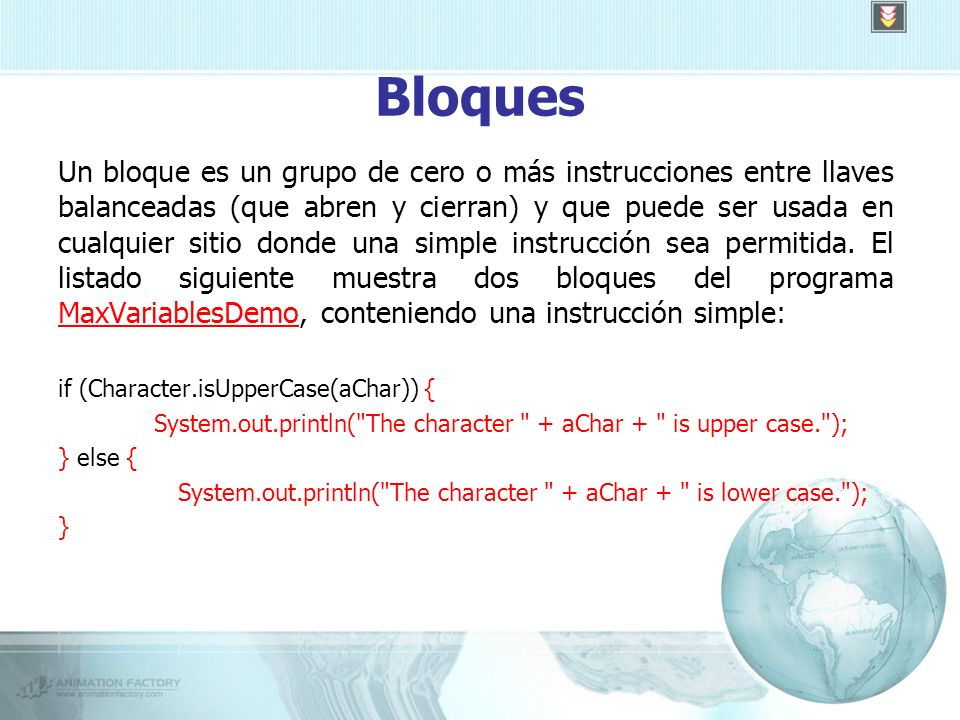 Bloques

Un bloque es un grupo de cero o más instrucciones entre llaves balanceadas (que abren y cierran) y que puede ser usada en cualquier sitio donde una simple instrucción sea permitida. El listado siguiente muestra dos bloques del programa MaxVariablesDemo, conteniendo una instrucción simple:

if (Character.isUpperCase(aChar)) {
System.out.println("The character " + aChar + " is upper case.");
} else {
System.out.println("The character " + aChar + " is lower case.");
}

ANIMATION FACTORY
www.animationfactory.com